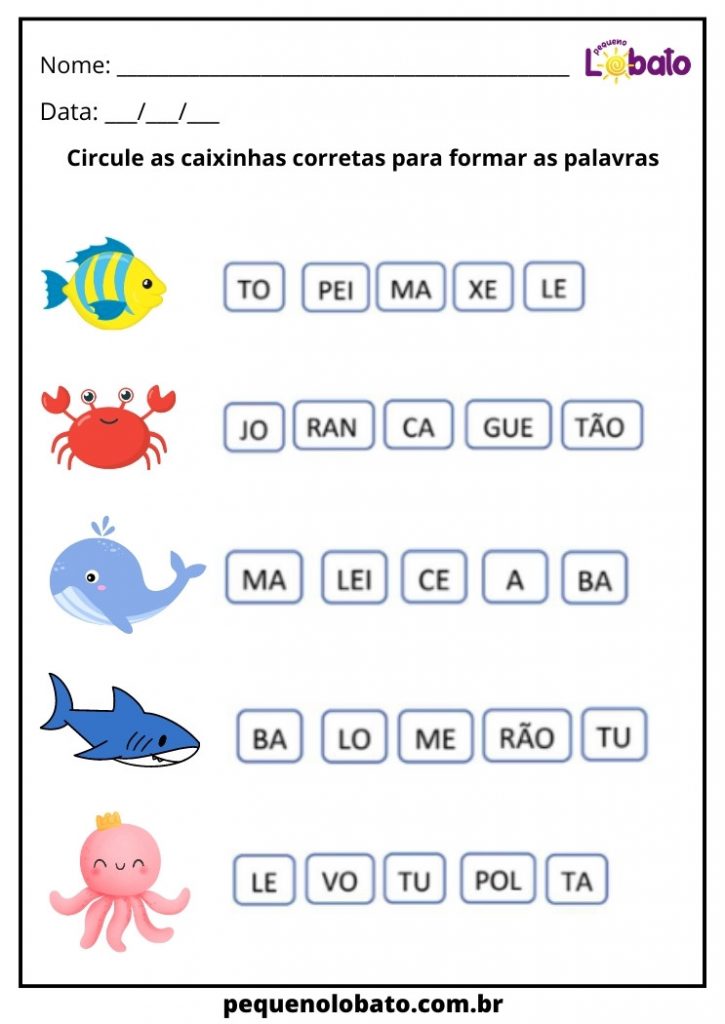 Nome: ____

pequeno Lobato

Data: ____/____/____

Circule as caixinhas corretas para formar as palavras

TO PEI MA XE LE

JO RAN CA GUE TÃO

MA LEI CE A BA

BA LO ME RÃO TU

LE VO TU POL TA

pequenolobato.com.br